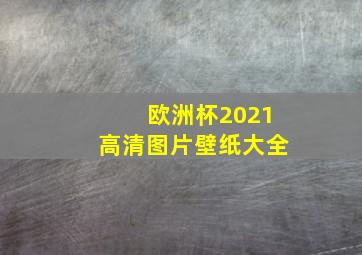 欧洲杯2021
高清图片壁纸大全